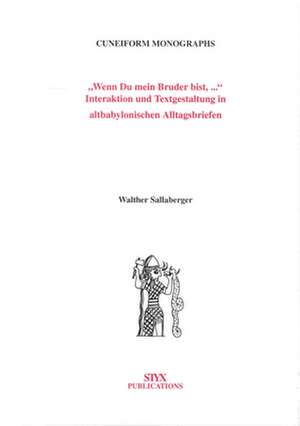 CUNEIFORM MONOGRAPHS

„Wenn Du mein Bruder bist, ...“ Interaktion und Textgestaltung in altbabylonischen Alltagsbriefen

Walther Sallaberger

STYX
PUBLICATIONS